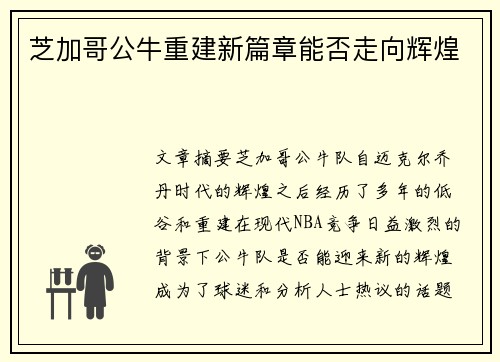 芝加哥公牛重建新篇章能否走向辉煌

文章摘要芝加哥公牛队自迈克尔乔丹时代的辉煌之后经历了多年的低谷和重建在现代NBA竞争日益激烈的背景下公牛队是否能迎来新的辉煌成为了球迷和分析人士热议的话题